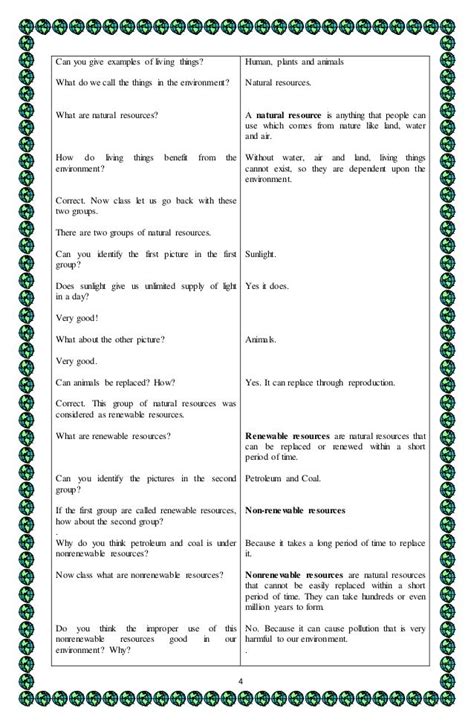 | | |
|---|---|
| Can you give examples of living things? | Human, plants and animals |
| What do we call the things in the environment? | Natural resources. |
| What are natural resources? | A **natural resource** is anything that people can use which comes from nature like land, water and air. |
| How do living things benefit from the environment? | Without water, air and land, living things cannot exist, so they are dependent upon the environment. |
| Correct. Now class let us go back with these two groups. | |
| There are two groups of natural resources. | |
| Can you identify the first picture in the first group? | Sunlight. |
| Does sunlight give us unlimited supply of light in a day? | Yes it does. |
| Very good! | |
| What about the other picture? | Animals. |
| Very good. | |
| Can animals be replaced? How? | Yes. It can replace through reproduction. |
| Correct. This group of natural resources was considered as renewable resources. | |
| What are renewable resources? | **Renewable resources** are natural resources that can be replaced or renewed within a short period of time. |
| Can you identify the pictures in the second group? | Petroleum and Coal. |
| If the first group are called renewable resources, how about the second group? . | **Non-renewable resources** |
| Why do you think petroleum and coal is under nonrenewable resources? | Because it takes a long period of time to replace it. |
| Now class what are nonrenewable resources? | **Nonrenewable resources** are natural resources that cannot be easily replaced within a short period of time. They can take hundreds or even million years to form. |
| Do you think the improper use of this nonrenewable resources good in our environment? Why? | No. Because it can cause pollution that is very harmful to our environment. . |

4